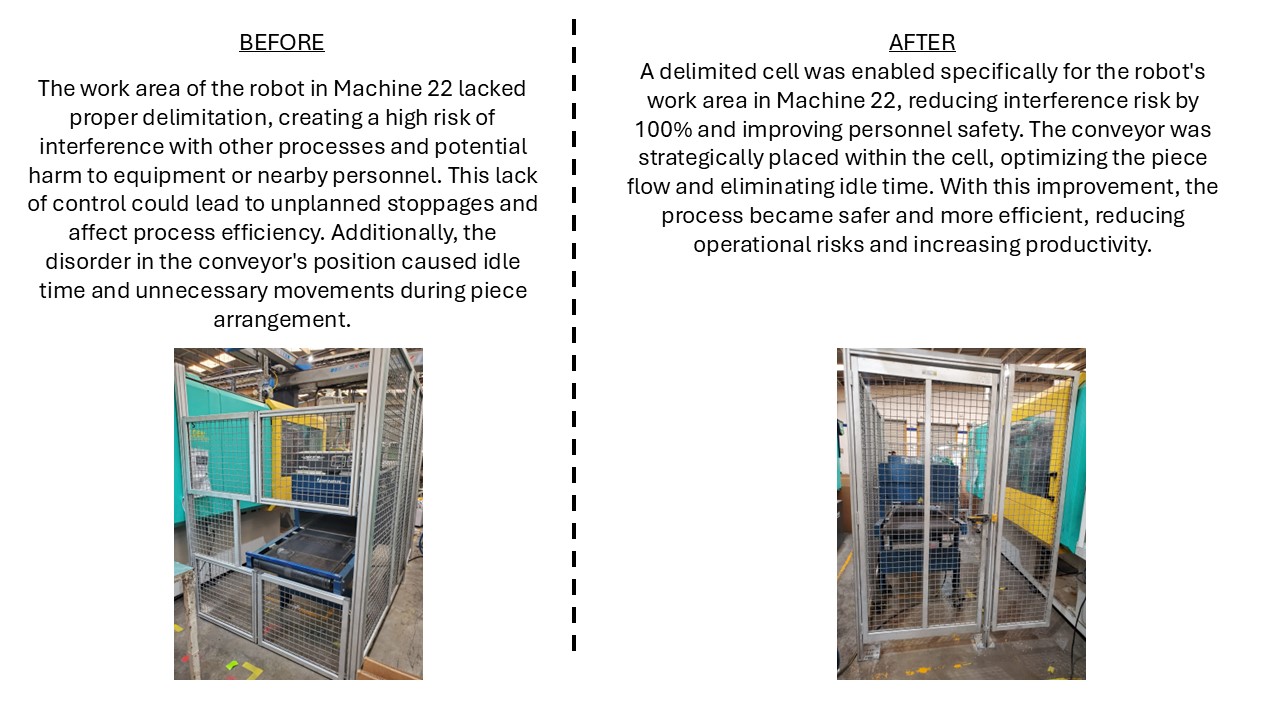 BEFORE

The work area of the robot in Machine 22 lacked proper delimitation, creating a high risk of interference with other processes and potential harm to equipment or nearby personnel. This lack of control could lead to unplanned stoppages and affect process efficiency. Additionally, the disorder in the conveyor's position caused idle time and unnecessary movements during piece arrangement.

AFTER

A delimited cell was enabled specifically for the robot's work area in Machine 22, reducing interference risk by 100% and improving personnel safety. The conveyor was strategically placed within the cell, optimizing the piece flow and eliminating idle time. With this improvement, the process became safer and more efficient, reducing operational risks and increasing productivity.